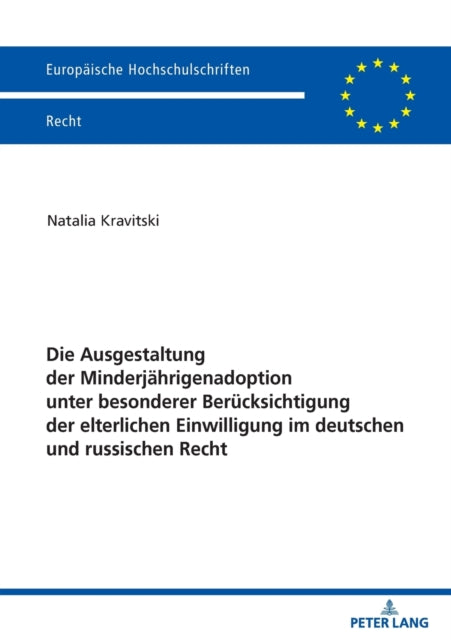 Europäische Hochschulschriften

Recht

Natalia Kravitski

Die Ausgestaltung der Minderjährigenadoption unter besonderer Berücksichtigung der elterlichen Einwilligung im deutschen und russischen Recht

PETER LANG